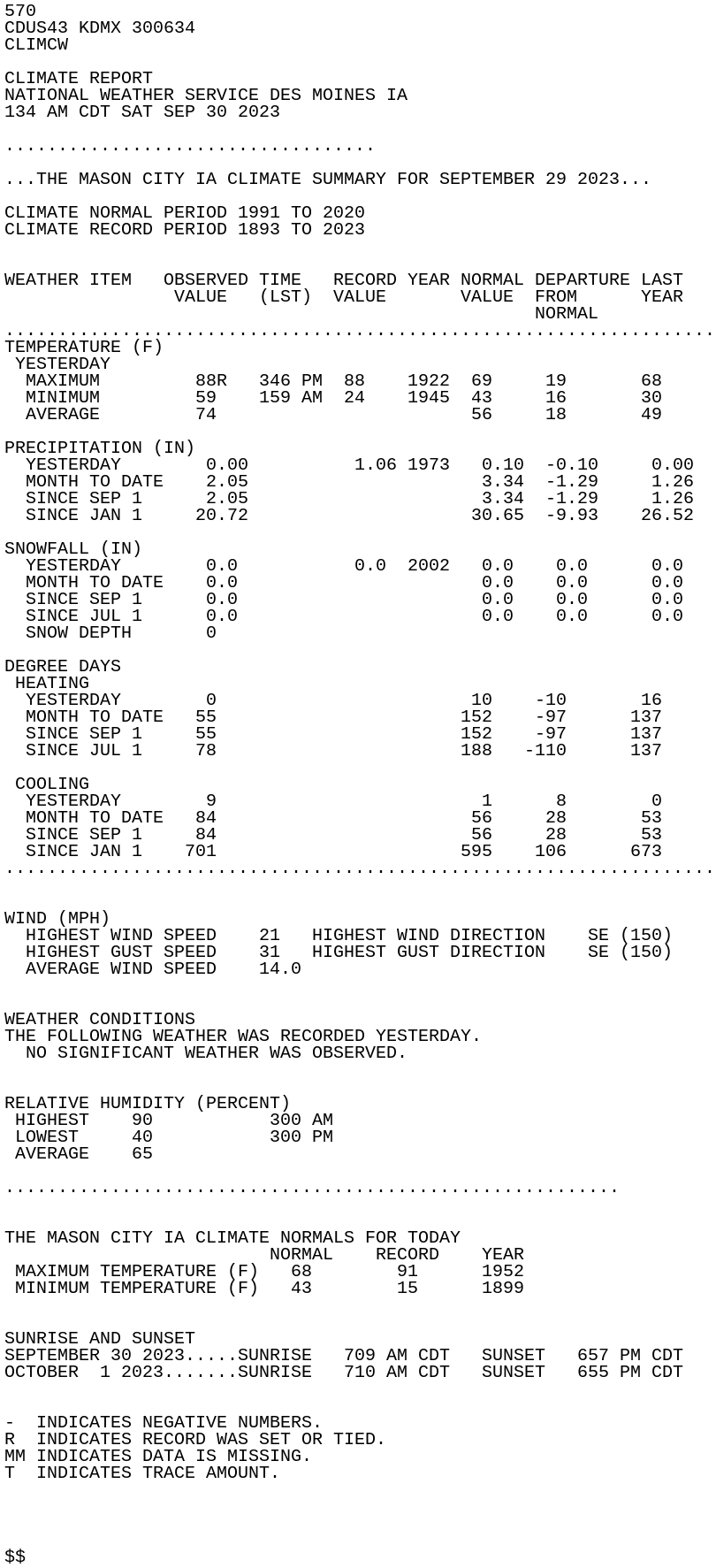 570
CDUS43 KDMX 300634
CLIMCW

CLIMATE REPORT
NATIONAL WEATHER SERVICE DES MOINES IA
134 AM CDT SAT SEP 30 2023

...................................

...THE MASON CITY IA CLIMATE SUMMARY FOR SEPTEMBER 29 2023...

CLIMATE NORMAL PERIOD 1991 TO 2020
CLIMATE RECORD PERIOD 1893 TO 2023

| WEATHER ITEM | OBSERVED VALUE | TIME (LST) | RECORD VALUE | YEAR | NORMAL VALUE | DEPARTURE FROM NORMAL | LAST YEAR |
|---|---|---|---|---|---|---|---|
| TEMPERATURE (F) | | | | | | | |
| YESTERDAY | | | | | | | |
| MAXIMUM | 88R | 346 PM | 88 | 1922 | 69 | 19 | 68 |
| MINIMUM | 59 | 159 AM | 24 | 1945 | 43 | 16 | 30 |
| AVERAGE | 74 | | | | 56 | 18 | 49 |
| PRECIPITATION (IN) | | | | | | | |
| YESTERDAY | 0.00 | | 1.06 | 1973 | 0.10 | -0.10 | 0.00 |
| MONTH TO DATE | 2.05 | | | | 3.34 | -1.29 | 1.26 |
| SINCE SEP 1 | 2.05 | | | | 3.34 | -1.29 | 1.26 |
| SINCE JAN 1 | 20.72 | | | | 30.65 | -9.93 | 26.52 |
| SNOWFALL (IN) | | | | | | | |
| YESTERDAY | 0.0 | | 0.0 | 2002 | 0.0 | 0.0 | 0.0 |
| MONTH TO DATE | 0.0 | | | | 0.0 | 0.0 | 0.0 |
| SINCE SEP 1 | 0.0 | | | | 0.0 | 0.0 | 0.0 |
| SINCE JUL 1 | 0.0 | | | | 0.0 | 0.0 | 0.0 |
| SNOW DEPTH | 0 | | | | | | |
| DEGREE DAYS | | | | | | | |
| HEATING | | | | | | | |
| YESTERDAY | 0 | | | | 10 | -10 | 16 |
| MONTH TO DATE | 55 | | | | 152 | -97 | 137 |
| SINCE SEP 1 | 55 | | | | 152 | -97 | 137 |
| SINCE JUL 1 | 78 | | | | 188 | -110 | 137 |
| COOLING | | | | | | | |
| YESTERDAY | 9 | | | | 1 | 8 | 0 |
| MONTH TO DATE | 84 | | | | 56 | 28 | 53 |
| SINCE SEP 1 | 84 | | | | 56 | 28 | 53 |
| SINCE JAN 1 | 701 | | | | 595 | 106 | 673 |

WIND (MPH)
HIGHEST WIND SPEED 21 HIGHEST WIND DIRECTION SE (150)
HIGHEST GUST SPEED 31 HIGHEST GUST DIRECTION SE (150)
AVERAGE WIND SPEED 14.0

WEATHER CONDITIONS
THE FOLLOWING WEATHER WAS RECORDED YESTERDAY.
NO SIGNIFICANT WEATHER WAS OBSERVED.

RELATIVE HUMIDITY (PERCENT)
HIGHEST 90 300 AM
LOWEST 40 300 PM
AVERAGE 65

..........................................................

THE MASON CITY IA CLIMATE NORMALS FOR TODAY

| | NORMAL | RECORD | YEAR |
|---|---|---|---|
| MAXIMUM TEMPERATURE (F) | 68 | 91 | 1952 |
| MINIMUM TEMPERATURE (F) | 43 | 15 | 1899 |

SUNRISE AND SUNSET
SEPTEMBER 30 2023.....SUNRISE 709 AM CDT SUNSET 657 PM CDT
OCTOBER 1 2023.......SUNRISE 710 AM CDT SUNSET 655 PM CDT

- INDICATES NEGATIVE NUMBERS.
R INDICATES RECORD WAS SET OR TIED.
MM INDICATES DATA IS MISSING.
T INDICATES TRACE AMOUNT.

$$